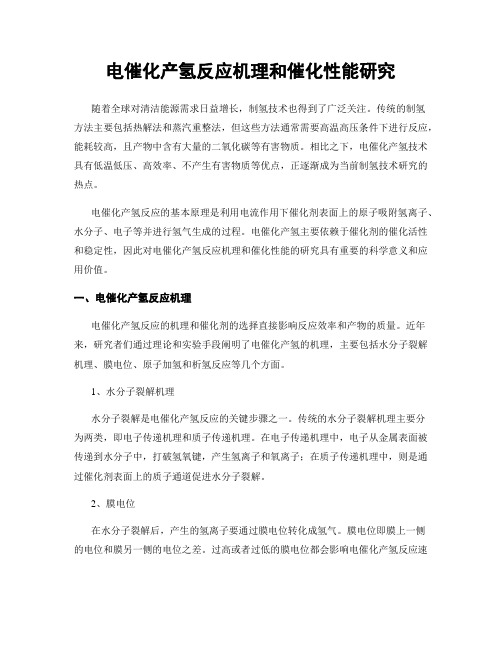 电催化产氢反应机理和催化性能研究

随着全球对清洁能源需求日益增长，制氢技术也得到了广泛关注。传统的制氢方法主要包括热解法和蒸汽重整法，但这些方法通常需要高温高压条件下进行反应，能耗较高，且产物中含有大量的二氧化碳等有害物质。相比之下，电催化产氢技术具有低温低压、高效率、不产生有害物质等优点，正逐渐成为当前制氢技术研究的热点。

电催化产氢反应的基本原理是利用电流作用下催化剂表面上的原子吸附氢离子、水分子、电子等并进行氢气生成的过程。电催化产氢主要依赖于催化剂的催化活性和稳定性，因此对电催化产氢反应机理和催化性能的研究具有重要的科学意义和应用价值。

一、电催化产氢反应机理

电催化产氢反应的机理和催化剂的选择直接影响反应效率和产物的质量。近年来，研究者们通过理论和实验手段阐明了电催化产氢的机理，主要包括水分子裂解机理、膜电位、原子加氢和析氢反应等几个方面。

1、水分子裂解机理

水分子裂解是电催化产氢反应的关键步骤之一。传统的水分子裂解机理主要分为两类，即电子传递机理和质子传递机理。在电子传递机理中，电子从金属表面被传递到水分子中，打破氢氧键，产生氢离子和氧离子；在质子传递机理中，则是通过催化剂表面上的质子通道促进水分子裂解。

2、膜电位

在水分子裂解后，产生的氢离子要通过膜电位转化成氢气。膜电位即膜上一侧的电位和膜另一侧的电位之差。过高或者过低的膜电位都会影响电催化产氢反应速